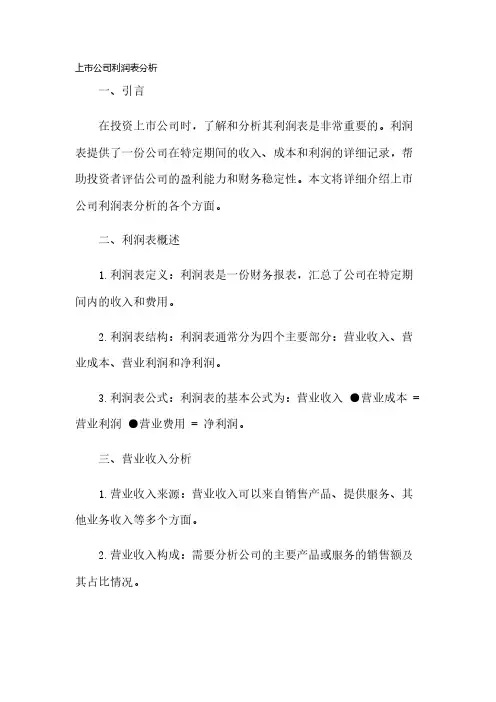 上市公司利润表分析

一、引言

在投资上市公司时，了解和分析其利润表是非常重要的。利润表提供了一份公司在特定期间的收入、成本和利润的详细记录，帮助投资者评估公司的盈利能力和财务稳定性。本文将详细介绍上市公司利润表分析的各个方面。

二、利润表概述

1. 利润表定义：利润表是一份财务报表，汇总了公司在特定期间内的收入和费用。

2. 利润表结构：利润表通常分为四个主要部分：营业收入、营业成本、营业利润和净利润。

3. 利润表公式：利润表的基本公式为：营业收入 ●营业成本 = 营业利润 ●营业费用 = 净利润。

三、营业收入分析

1. 营业收入来源：营业收入可以来自销售产品、提供服务、其他业务收入等多个方面。

2. 营业收入构成：需要分析公司的主要产品或服务的销售额及其占比情况。